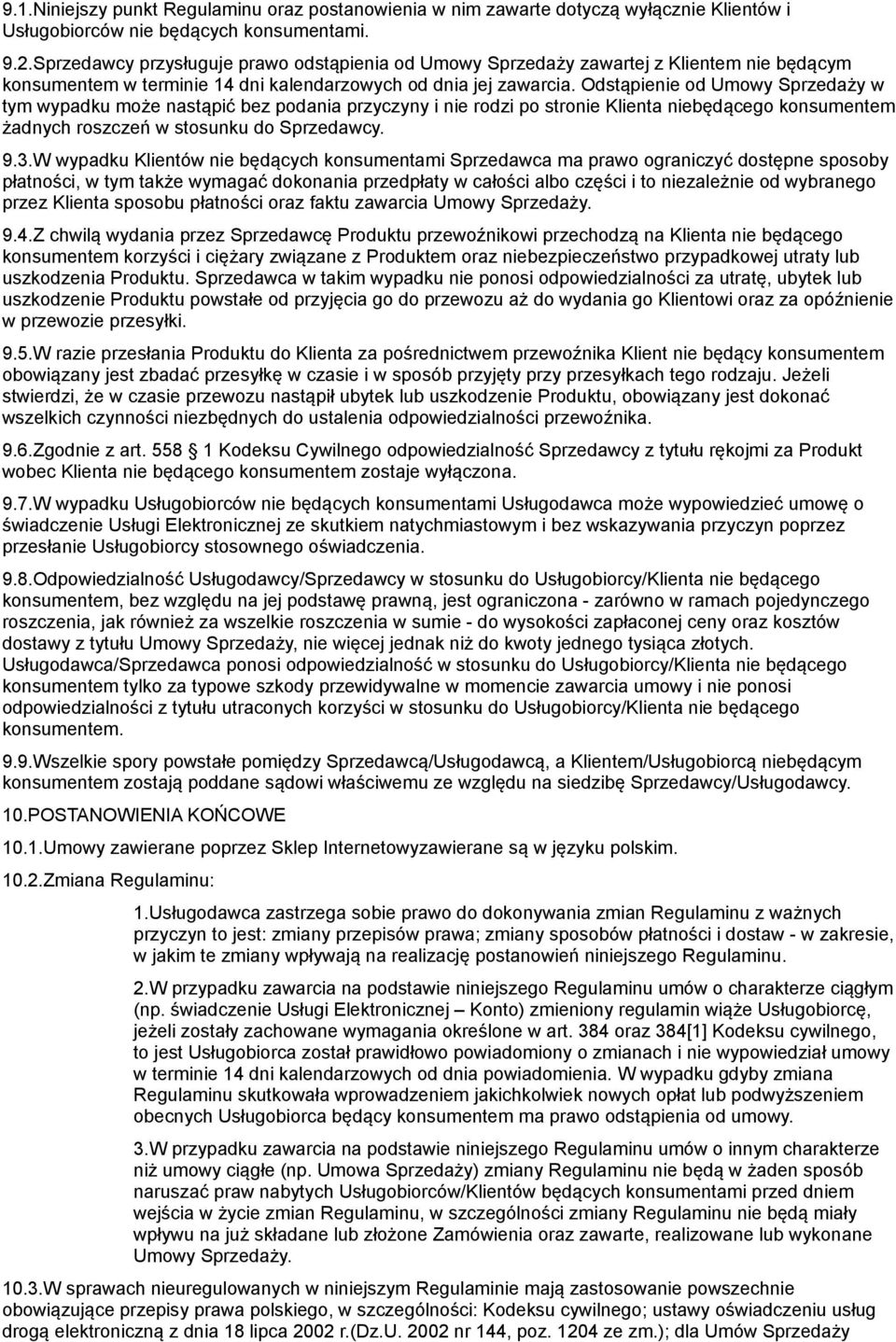 9.1.Niniejszy punkt Regulaminu oraz postanowienia w nim zawarte dotyczą wyłącznie Klientów i Usługobiorców nie będących konsumentami.

9.2.Sprzedawcy przysługuje prawo odstąpienia od Umowy Sprzedaży zawartej z Klientem nie będącym konsumentem w terminie 14 dni kalendarzowych od dnia jej zawarcia. Odstąpienie od Umowy Sprzedaży w tym wypadku może nastąpić bez podania przyczyny i nie rodzi po stronie Klienta niebędącego konsumentem żadnych roszczeń w stosunku do Sprzedawcy.

9.3.W wypadku Klientów nie będących konsumentami Sprzedawca ma prawo ograniczyć dostępne sposoby płatności, w tym także wymagać dokonania przedpłaty w całości albo części i to niezależnie od wybranego przez Klienta sposobu płatności oraz faktu zawarcia Umowy Sprzedaży.

9.4.Z chwilą wydania przez Sprzedawcę Produktu przewoźnikowi przechodzą na Klienta nie będącego konsumentem korzyści i ciężary związane z Produktem oraz niebezpieczeństwo przypadkowej utraty lub uszkodzenia Produktu. Sprzedawca w takim wypadku nie ponosi odpowiedzialności za utratę, ubytek lub uszkodzenie Produktu powstałe od przyjęcia go do przewozu aż do wydania go Klientowi oraz za opóźnienie w przewozie przesyłki.

9.5.W razie przesłania Produktu do Klienta za pośrednictwem przewoźnika Klient nie będący konsumentem obowiązany jest zbadać przesyłkę w czasie i w sposób przyjęty przy przesyłkach tego rodzaju. Jeżeli stwierdzi, że w czasie przewozu nastąpił ubytek lub uszkodzenie Produktu, obowiązany jest dokonać wszelkich czynności niezbędnych do ustalenia odpowiedzialności przewoźnika.

9.6.Zgodnie z art. 558 1 Kodeksu Cywilnego odpowiedzialność Sprzedawcy z tytułu rękojmi za Produkt wobec Klienta nie będącego konsumentem zostaje wyłączona.

9.7.W wypadku Usługobiorców nie będących konsumentami Usługodawca może wypowiedzieć umowę o świadczenie Usługi Elektronicznej ze skutkiem natychmiastowym i bez wskazywania przyczyn poprzez przesłanie Usługobiorcy stosownego oświadczenia.

9.8.Odpowiedzialność Usługodawcy/Sprzedawcy w stosunku do Usługobiorcy/Klienta nie będącego konsumentem, bez względu na jej podstawę prawną, jest ograniczona - zarówno w ramach pojedynczego roszczenia, jak również za wszelkie roszczenia w sumie - do wysokości zapłaconej ceny oraz kosztów dostawy z tytułu Umowy Sprzedaży, nie więcej jednak niż do kwoty jednego tysiąca złotych. Usługodawca/Sprzedawca ponosi odpowiedzialność w stosunku do Usługobiorcy/Klienta nie będącego konsumentem tylko za typowe szkody przewidywalne w momencie zawarcia umowy i nie ponosi odpowiedzialności z tytułu utraconych korzyści w stosunku do Usługobiorcy/Klienta nie będącego konsumentem.

9.9.Wszelkie spory powstałe pomiędzy Sprzedawcą/Usługodawcą, a Klientem/Usługobiorcą niebędącym konsumentem zostają poddane sądowi właściwemu ze względu na siedzibę Sprzedawcy/Usługodawcy.

10.POSTANOWIENIA KOŃCOWE

10.1.Umowy zawierane poprzez Sklep Internetowyzawierane są w języku polskim.

10.2.Zmiana Regulaminu:

1.Usługodawca zastrzega sobie prawo do dokonywania zmian Regulaminu z ważnych przyczyn to jest: zmiany przepisów prawa; zmiany sposobów płatności i dostaw - w zakresie, w jakim te zmiany wpływają na realizację postanowień niniejszego Regulaminu.

2.W przypadku zawarcia na podstawie niniejszego Regulaminu umów o charakterze ciągłym (np. świadczenie Usługi Elektronicznej – Konto) zmieniony regulamin wiąże Usługobiorcę, jeżeli zostały zachowane wymagania określone w art. 384 oraz 384[1] Kodeksu cywilnego, to jest Usługobiorca został prawidłowo powiadomiony o zmianach i nie wypowiedział umowy w terminie 14 dni kalendarzowych od dnia powiadomienia. W wypadku gdyby zmiana Regulaminu skutkowała wprowadzeniem jakichkolwiek nowych opłat lub podwyższeniem obecnych Usługobiorca będący konsumentem ma prawo odstąpienia od umowy.

3.W przypadku zawarcia na podstawie niniejszego Regulaminu umów o innym charakterze niż umowy ciągłe (np. Umowa Sprzedaży) zmiany Regulaminu nie będą w żaden sposób naruszać praw nabytych Usługobiorców/Klientów będących konsumentami przed dniem wejścia w życie zmian Regulaminu, w szczególności zmiany Regulaminu nie będą miały wpływu na już składane lub złożone Zamówienia oraz zawarte, realizowane lub wykonane Umowy Sprzedaży.

10.3.W sprawach nieuregulowanych w niniejszym Regulaminie mają zastosowanie powszechnie obowiązujące przepisy prawa polskiego, w szczególności: Kodeksu cywilnego; ustawy oświadczeniu usług drogą elektroniczną z dnia 18 lipca 2002 r.(Dz.U. 2002 nr 144, poz. 1204 ze zm.); dla Umów Sprzedaży